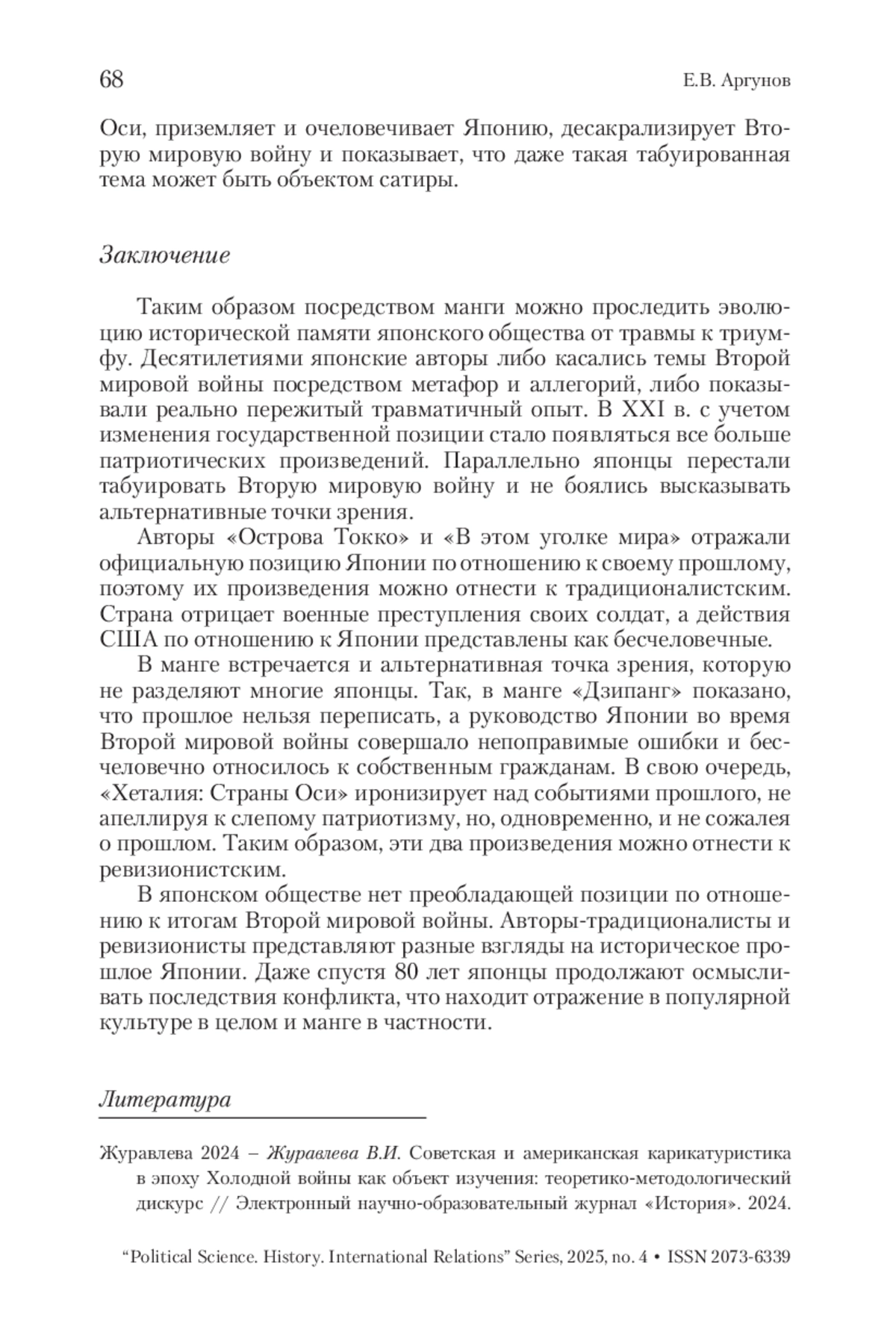 68 Е.В. Аргунов

Оси, приземляет и очеловечивает Японию, десакрализирует Вторую мировую войну и показывает, что даже такая табуированная тема может быть объектом сатиры.

Заключение

Таким образом посредством манги можно проследить эволюцию исторической памяти японского общества от травмы к триумфу. Десятилетиями японские авторы либо касались темы Второй мировой войны посредством метафор и аллегорий, либо показывали реально пережитый травматичный опыт. В XXI в. с учетом изменения государственной позиции стало появляться все больше патриотических произведений. Параллельно японцы перестали табуировать Вторую мировую войну и не боялись высказывать альтернативные точки зрения.

Авторы «Острова Токко» и «В этом уголке мира» отражали официальную позицию Японии по отношению к своему прошлому, поэтому их произведения можно отнести к традиционалистским. Страна отрицает военные преступления своих солдат, а действия США по отношению к Японии представлены как бесчеловечные.

В манге встречается и альтернативная точка зрения, которую не разделяют многие японцы. Так, в манге «Дзипанг» показано, что прошлое нельзя переписать, а руководство Японии во время Второй мировой войны совершало непоправимые ошибки и бесчеловечно относилось к собственным гражданам. В свою очередь, «Хеталия: Страны Оси» иронизирует над событиями прошлого, не апеллируя к слепому патриотизму, но, одновременно, и не сожалея о прошлом. Таким образом, эти два произведения можно отнести к ревизионистским.

В японском обществе нет преобладающей позиции по отношению к итогам Второй мировой войны. Авторы-традиционалисты и ревизионисты представляют разные взгляды на историческое прошлое Японии. Даже спустя 80 лет японцы продолжают осмысливать последствия конфликта, что находит отражение в популярной культуре в целом и манге в частности.

Литература

Журавлева 2024 – Журавлева В.И. Советская и американская карикатуристика в эпоху Холодной войны как объект изучения: теоретико-методологический дискурс // Электронный научно-образовательный журнал «История». 2024.

“Political Science. History. International Relations” Series, 2025, no. 4 • ISSN 2073-6339